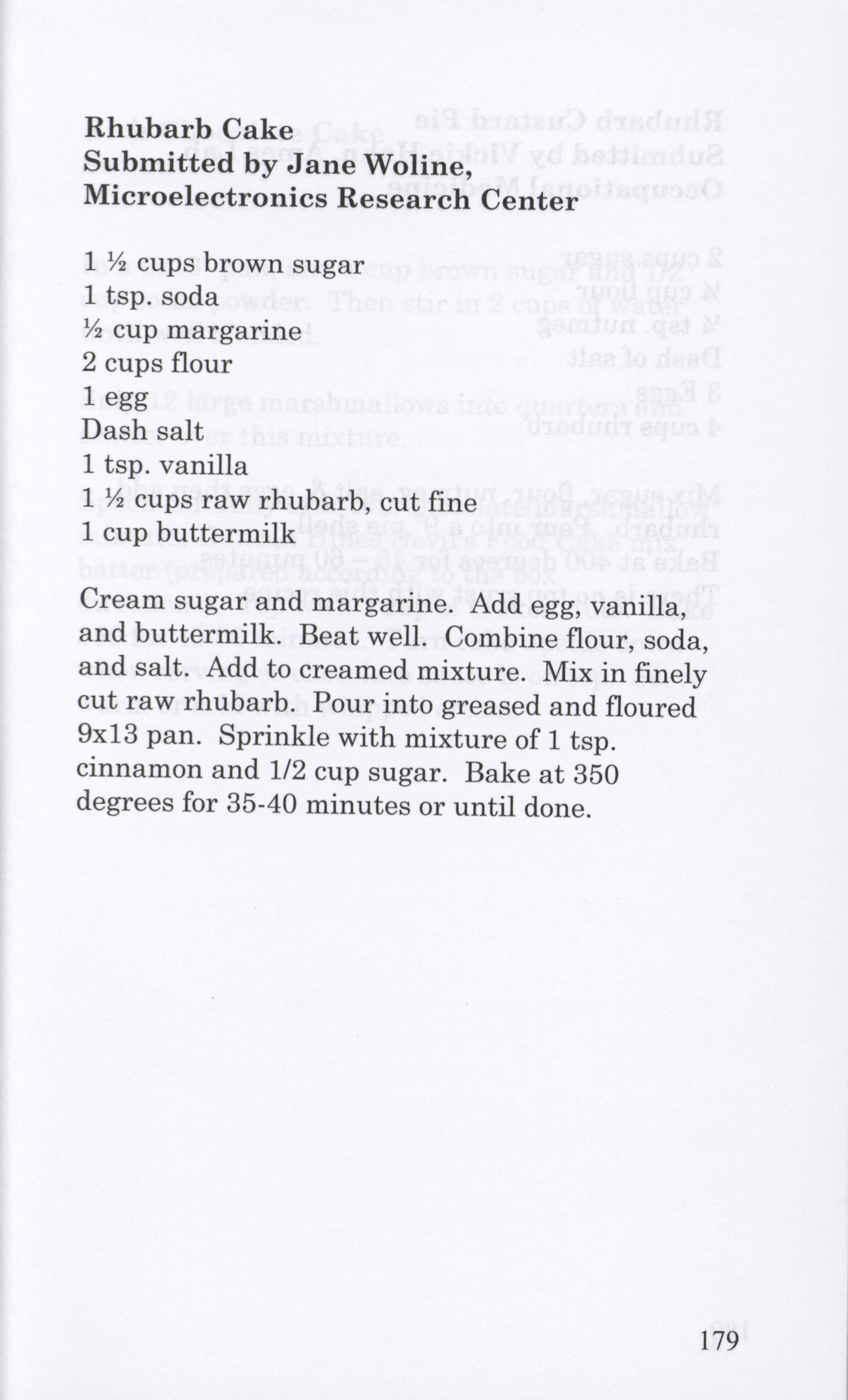 Rhubarb Cake
Submitted by Jane Woline,
Microelectronics Research Center

1 ½ cups brown sugar
1 tsp. soda
½ cup margarine
2 cups flour
1 egg
Dash salt
1 tsp. vanilla
1 ½ cups raw rhubarb, cut fine
1 cup buttermilk

Cream sugar and margarine. Add egg, vanilla, and buttermilk. Beat well. Combine flour, soda, and salt. Add to creamed mixture. Mix in finely cut raw rhubarb. Pour into greased and floured 9x13 pan. Sprinkle with mixture of 1 tsp. cinnamon and 1/2 cup sugar. Bake at 350 degrees for 35-40 minutes or until done.

179